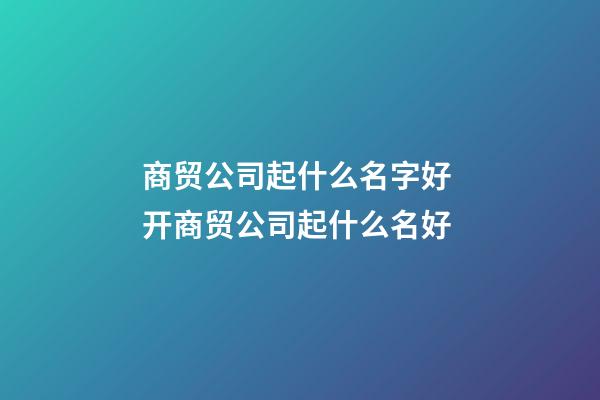 商贸公司起什么名字好
开商贸公司起什么名好